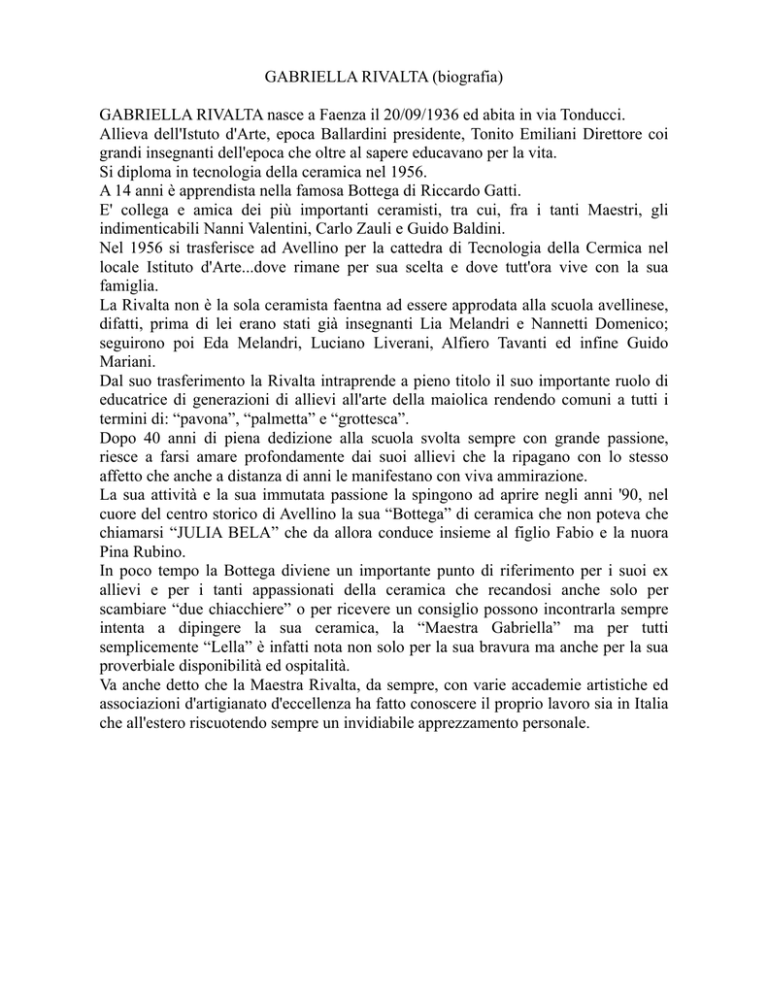 GABRIELLA RIVALTA (biografia)

GABRIELLA RIVALTA nasce a Faenza il 20/09/1936 ed abita in via Tonducci.
Allieva dell'Istuto d'Arte, epoca Ballardini presidente, Tonito Emiliani Direttore coi grandi insegnanti dell'epoca che oltre al sapere educavano per la vita.
Si diploma in tecnologia della ceramica nel 1956.
A 14 anni è apprendista nella famosa Bottega di Riccardo Gatti.
E' collega e amica dei più importanti ceramisti, tra cui, fra i tanti Maestri, gli indimenticabili Nanni Valentini, Carlo Zauli e Guido Baldini.
Nel 1956 si trasferisce ad Avellino per la cattedra di Tecnologia della Cermica nel locale Istituto d'Arte...dove rimane per sua scelta e dove tutt'ora vive con la sua famiglia.
La Rivalta non è la sola ceramista faentna ad essere approdata alla scuola avellinese, difatti, prima di lei erano stati già insegnanti Lia Melandri e Nannetti Domenico; seguirono poi Eda Melandri, Luciano Liverani, Alfiero Tavanti ed infine Guido Mariani.
Dal suo trasferimento la Rivalta intraprende a pieno titolo il suo importante ruolo di educatrice di generazioni di allievi all'arte della maiolica rendendo comuni a tutti i termini di: “pavona”, “palmetta” e “grottesca”.
Dopo 40 anni di piena dedizione alla scuola svolta sempre con grande passione, riesce a farsi amare profondamente dai suoi allievi che la ripagano con lo stesso affetto che anche a distanza di anni le manifestano con viva ammirazione.
La sua attività e la sua immutata passione la spingono ad aprire negli anni '90, nel cuore del centro storico di Avellino la sua “Bottega” di ceramica che non poteva che chiamarsi “JULIA BELA” che da allora conduce insieme al figlio Fabio e la nuora Pina Rubino.
In poco tempo la Bottega diviene un importante punto di riferimento per i suoi ex allievi e per i tanti appassionati della ceramica che recandosi anche solo per scambiare “due chiacchiere” o per ricevere un consiglio possono incontrarla sempre intenta a dipingere la sua ceramica, la “Maestra Gabriella” ma per tutti semplicemente “Lella” è infatti nota non solo per la sua bravura ma anche per la sua proverbiale disponibilità ed ospitalità.
Va anche detto che la Maestra Rivalta, da sempre, con varie accademie artistiche ed associazioni d'artigianato d'eccellenza ha fatto conoscere il proprio lavoro sia in Italia che all'estero riscuotendo sempre un invidiabile apprezzamento personale.